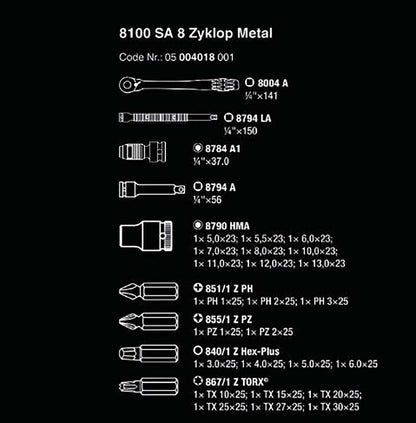 8100 SA 8 Zyklop Metal

Code Nr.: 05 004018 001

8004 A
¼"×141

8794 LA
¼"×150

8784 A1
¼"×37.0

8794 A
¼"×56

8790 HMA
1× 5,0×23; 1× 5,5×23; 1× 6,0×23; 1× 7,0×23; 1× 8,0×23; 1× 10,0×23; 1× 11,0×23; 1× 12,0×23; 1× 13,0×23

851/1 Z PH
1× PH 1×25; 1× PH 2×25; 1× PH 3×25

855/1 Z PZ
1× PZ 1×25; 1× PZ 2×25

840/1 Z Hex-Plus
1× 3.0×25; 1× 4.0×25; 1× 5.0×25; 1× 6.0×25

867/1 Z TORX©
1× TX 10×25; 1× TX 15×25; 1× TX 20×25; 1× TX 25×25; 1× TX 27×25; 1× TX 30×25